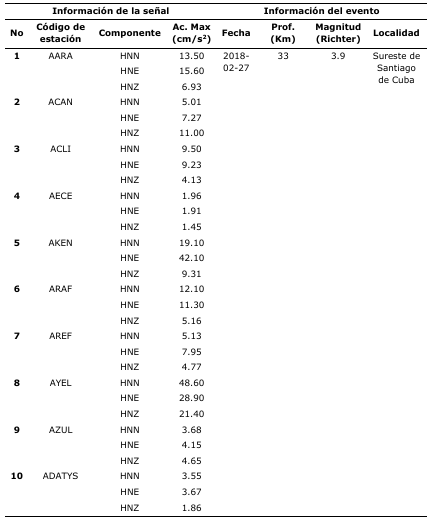 | Información de la señal | | | | Información del evento | | | |
|---|---|---|---|---|---|---|---|
| No | Código de estación | Componente | Ac. Max ($cm/s^2$) | Fecha | Prof. (Km) | Magnitud (Richter) | Localidad |
| 1 | AARA | HNN | 13.50 | 2018-02-27 | 33 | 3.9 | Sureste de Santiago de Cuba |
| | | HNE | 15.60 | | | | |
| | | HNZ | 6.93 | | | | |
| 2 | ACAN | HNN | 5.01 | | | | |
| | | HNE | 7.27 | | | | |
| | | HNZ | 11.00 | | | | |
| 3 | ACLI | HNN | 9.50 | | | | |
| | | HNE | 9.23 | | | | |
| | | HNZ | 4.13 | | | | |
| 4 | AECE | HNN | 1.96 | | | | |
| | | HNE | 1.91 | | | | |
| | | HNZ | 1.45 | | | | |
| 5 | AKEN | HNN | 19.10 | | | | |
| | | HNE | 42.10 | | | | |
| | | HNZ | 9.31 | | | | |
| 6 | ARAF | HNN | 12.10 | | | | |
| | | HNE | 11.30 | | | | |
| | | HNZ | 5.16 | | | | |
| 7 | AREF | HNN | 5.13 | | | | |
| | | HNE | 7.95 | | | | |
| | | HNZ | 4.77 | | | | |
| 8 | AYEL | HNN | 48.60 | | | | |
| | | HNE | 28.90 | | | | |
| | | HNZ | 21.40 | | | | |
| 9 | AZUL | HNN | 3.68 | | | | |
| | | HNE | 4.15 | | | | |
| | | HNZ | 4.65 | | | | |
| 10 | ADATYS | HNN | 3.55 | | | | |
| | | HNE | 3.67 | | | | |
| | | HNZ | 1.86 | | | | |